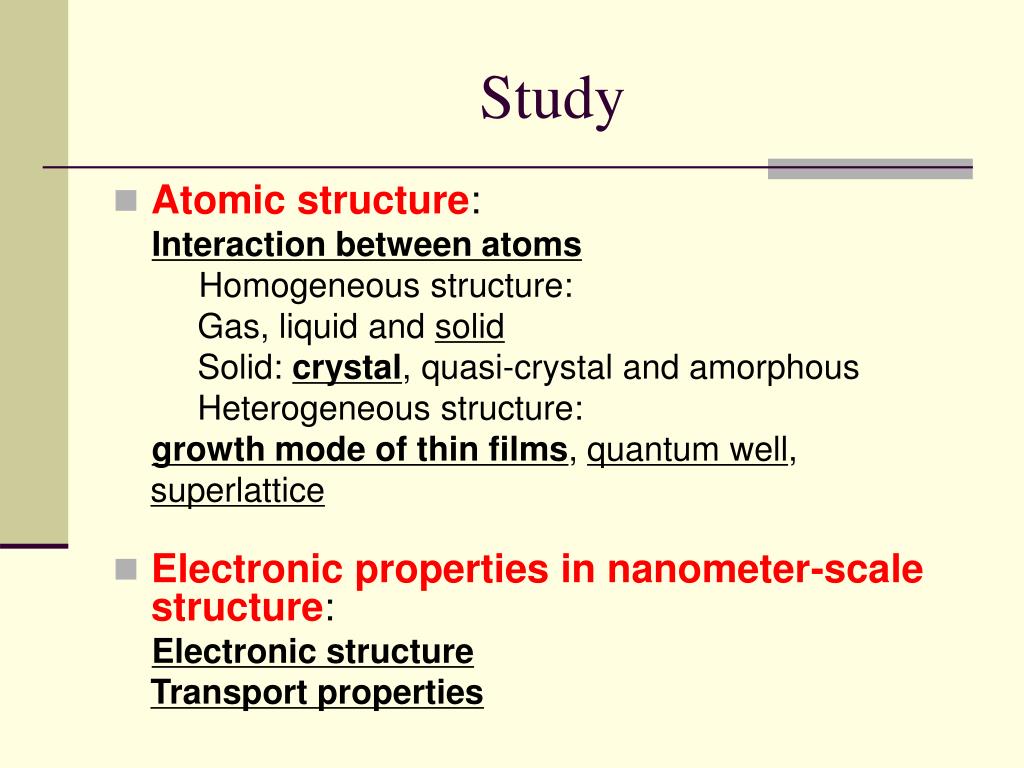 Study

Atomic structure:
Interaction between atoms
Homogeneous structure:
Gas, liquid and solid
Solid: crystal, quasi-crystal and amorphous
Heterogeneous structure:
growth mode of thin films, quantum well, superlattice

Electronic properties in nanometer-scale structure:
Electronic structure
Transport properties